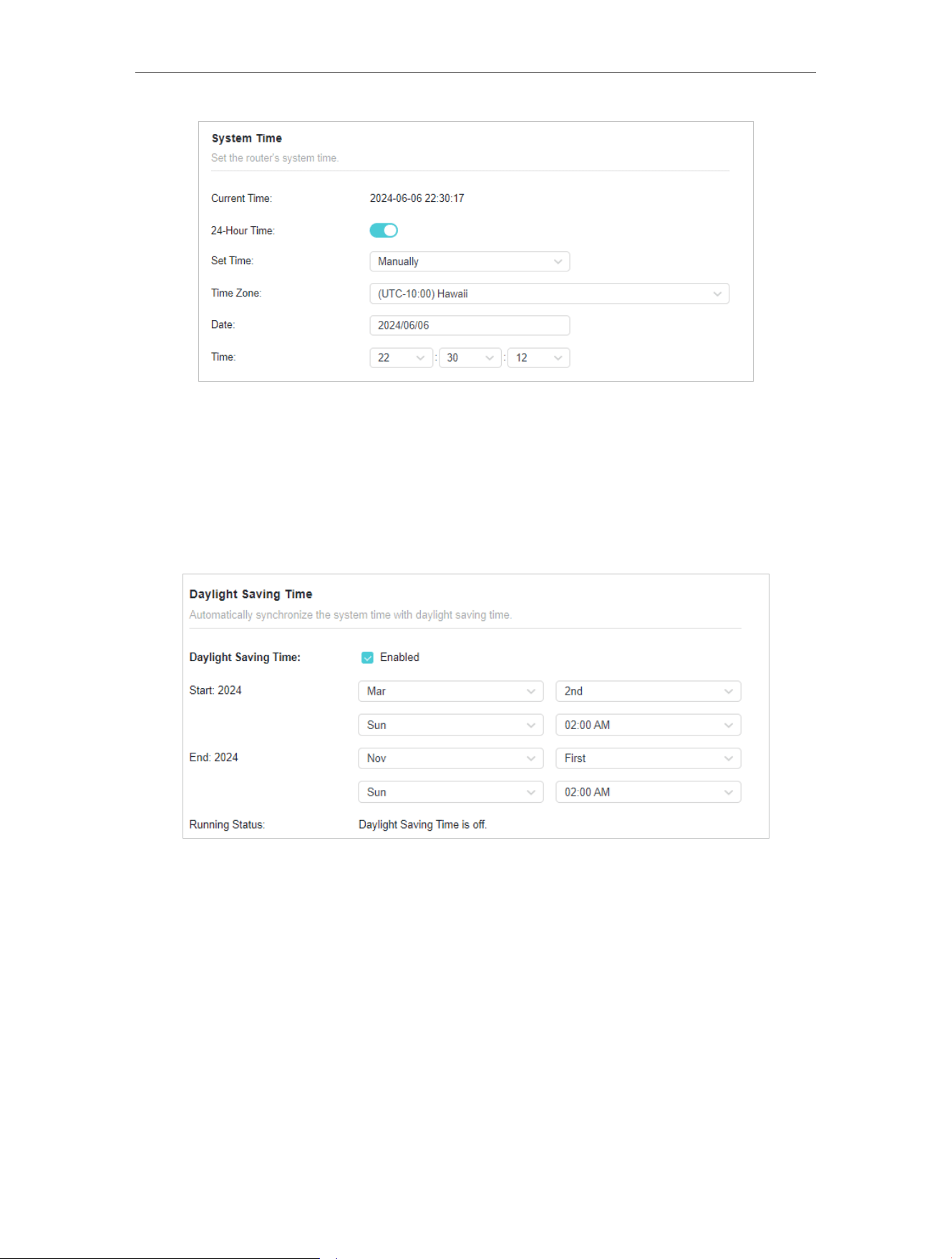 System Time

Set the router's system time.

Current Time: 2024-06-06 22:30:17

24-Hour Time:

Set Time: Manually

Time Zone: (UTC-10:00) Hawaii

Date: 2024/06/06

Time: 22 : 30 : 12

Daylight Saving Time

Automatically synchronize the system time with daylight saving time.

Daylight Saving Time: Enabled

Start: 2024 Mar 2nd

Sun 02:00 AM

End: 2024 Nov First

Sun 02:00 AM

Running Status: Daylight Saving Time is off.